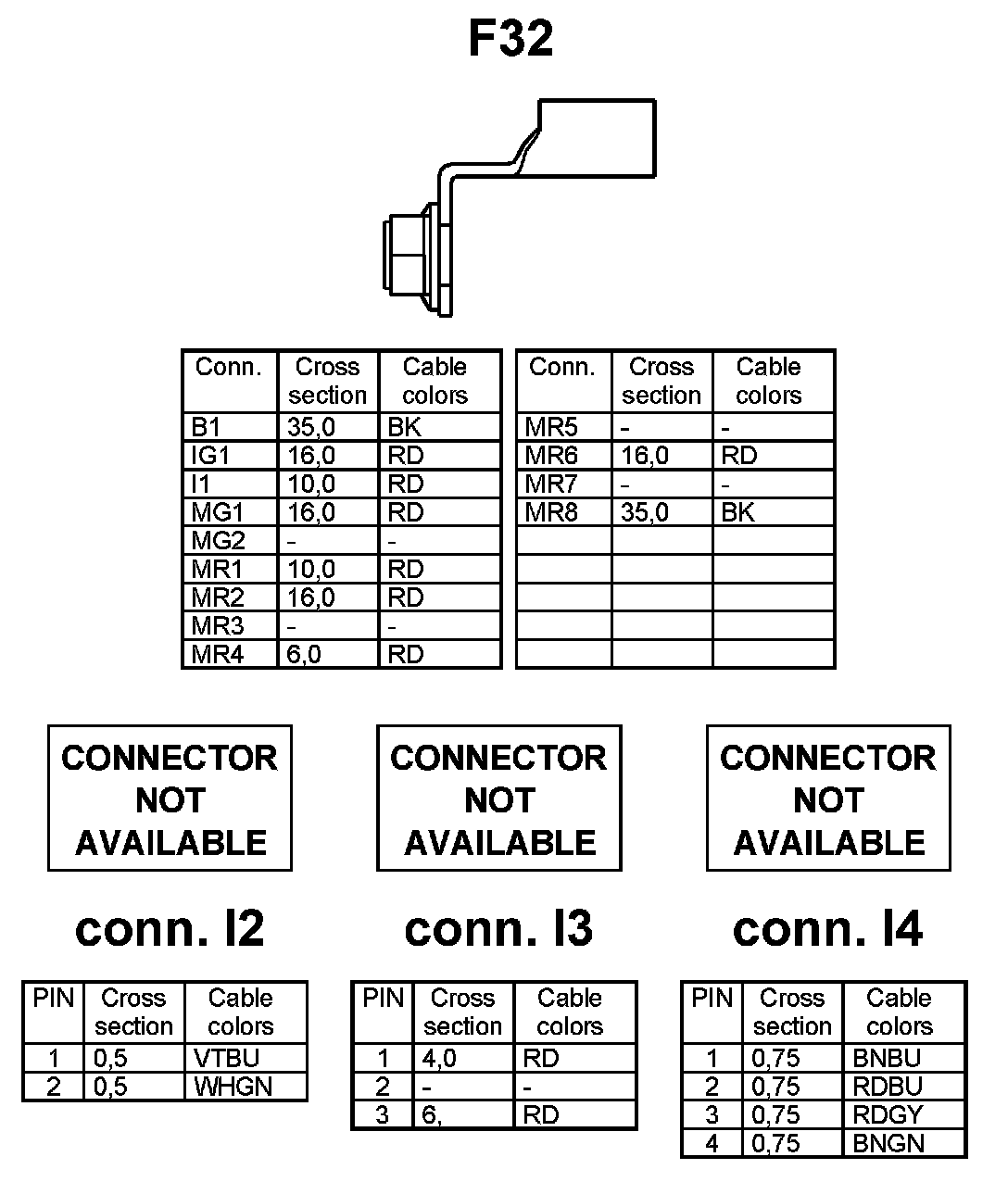 F32

| Conn. | Cross section | Cable colors |
|---|---|---|
| B1 | 35,0 | BK |
| IG1 | 16,0 | RD |
| I1 | 10,0 | RD |
| MG1 | 16,0 | RD |
| MG2 | - | - |
| MR1 | 10,0 | RD |
| MR2 | 16,0 | RD |
| MR3 | - | - |
| MR4 | 6,0 | RD |

| Conn. | Cross section | Cable colors |
|---|---|---|
| MR5 | - | - |
| MR6 | 16,0 | RD |
| MR7 | - | - |
| MR8 | 35,0 | BK |
| | | |
| | | |
| | | |
| | | |
| | | |

CONNECTOR NOT AVAILABLE

conn. I2

| PIN | Cross section | Cable colors |
|---|---|---|
| 1 | 0,5 | VTBU |
| 2 | 0,5 | WHGN |

CONNECTOR NOT AVAILABLE

conn. I3

| PIN | Cross section | Cable colors |
|---|---|---|
| 1 | 4,0 | RD |
| 2 | - | - |
| 3 | 6, | RD |

CONNECTOR NOT AVAILABLE

conn. I4

| PIN | Cross section | Cable colors |
|---|---|---|
| 1 | 0,75 | BNBU |
| 2 | 0,75 | RDBU |
| 3 | 0,75 | RDGY |
| 4 | 0,75 | BNGN |